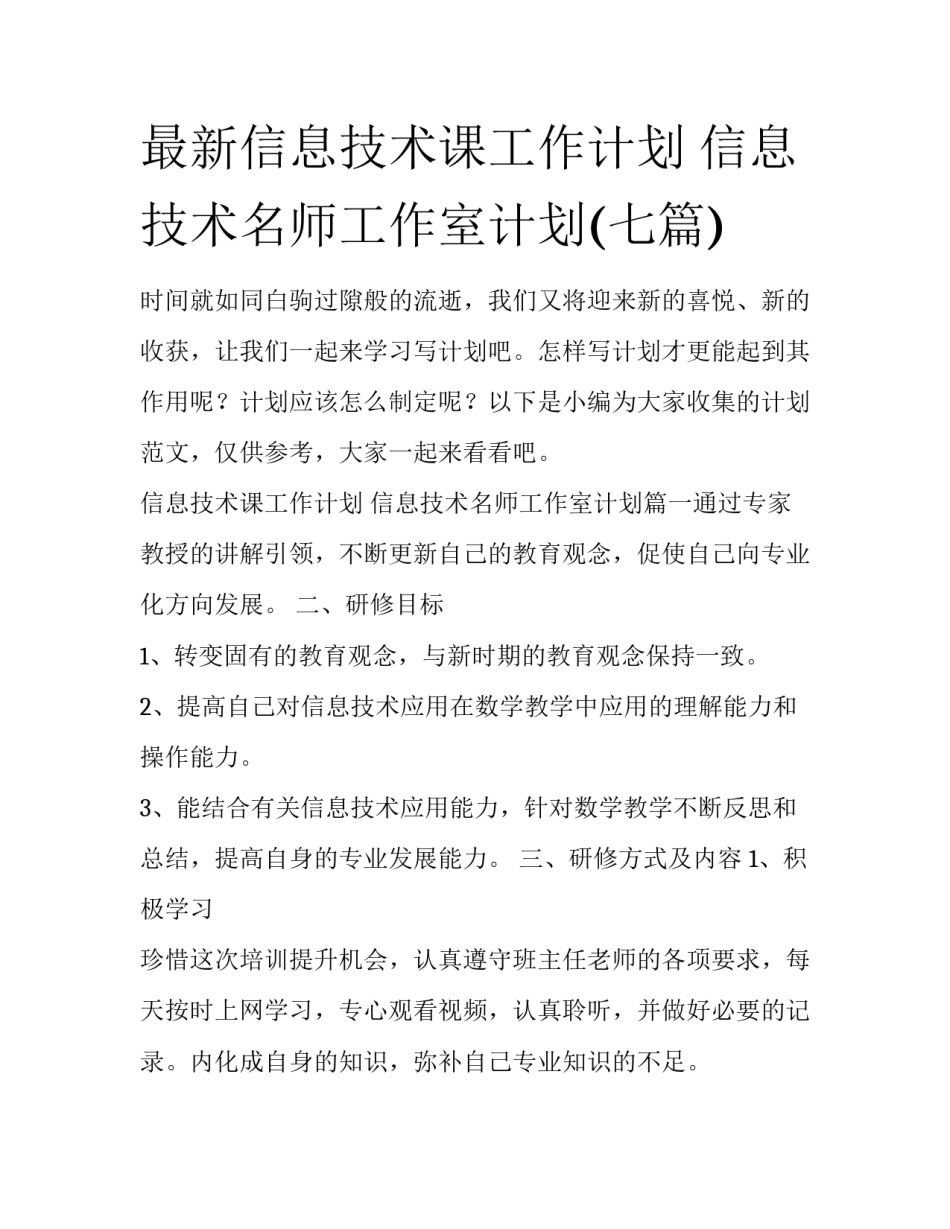 最新信息技术课工作计划 信息技术名师工作室计划(七篇)

时间就如同白驹过隙般的流逝，我们又将迎来新的喜悦、新的收获，让我们一起来学习写计划吧。怎样写计划才更能起到其作用呢？计划应该怎么制定呢？以下是小编为大家收集的计划范文，仅供参考，大家一起来看看吧。

信息技术课工作计划 信息技术名师工作室计划篇一通过专家教授的讲解引领，不断更新自己的教育观念，促使自己向专业化方向发展。 二、研修目标

1、转变固有的教育观念，与新时期的教育观念保持一致。

2、提高自己对信息技术应用在数学教学中应用的理解能力和操作能力。

3、能结合有关信息技术应用能力，针对数学教学不断反思和总结，提高自身的专业发展能力。 三、研修方式及内容 1、积极学习

珍惜这次培训提升机会，认真遵守班主任老师的各项要求，每天按时上网学习，专心观看视频，认真聆听，并做好必要的记录。内化成自身的知识，弥补自己专业知识的不足。